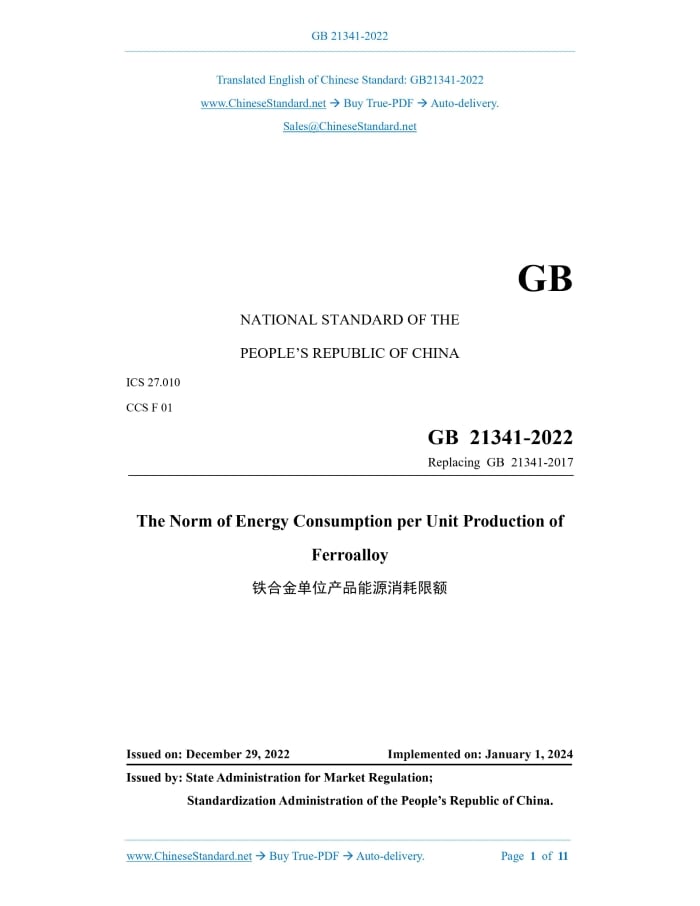 GB 21341-2022

Translated English of Chinese Standard: GB21341-2022

www.ChineseStandard.net → Buy True-PDF → Auto-delivery.

Sales@ChineseStandard.net

GB

NATIONAL STANDARD OF THE

PEOPLE'S REPUBLIC OF CHINA

ICS 27.010

CCS F 01

GB 21341-2022

Replacing GB 21341-2017

The Norm of Energy Consumption per Unit Production of Ferroalloy

铁合金单位产品能源消耗限额

Issued on: December 29, 2022

Implemented on: January 1, 2024

Issued by: State Administration for Market Regulation;

Standardization Administration of the People's Republic of China.

www.ChineseStandard.net → Buy True-PDF → Auto-delivery.

Page 1 of 11